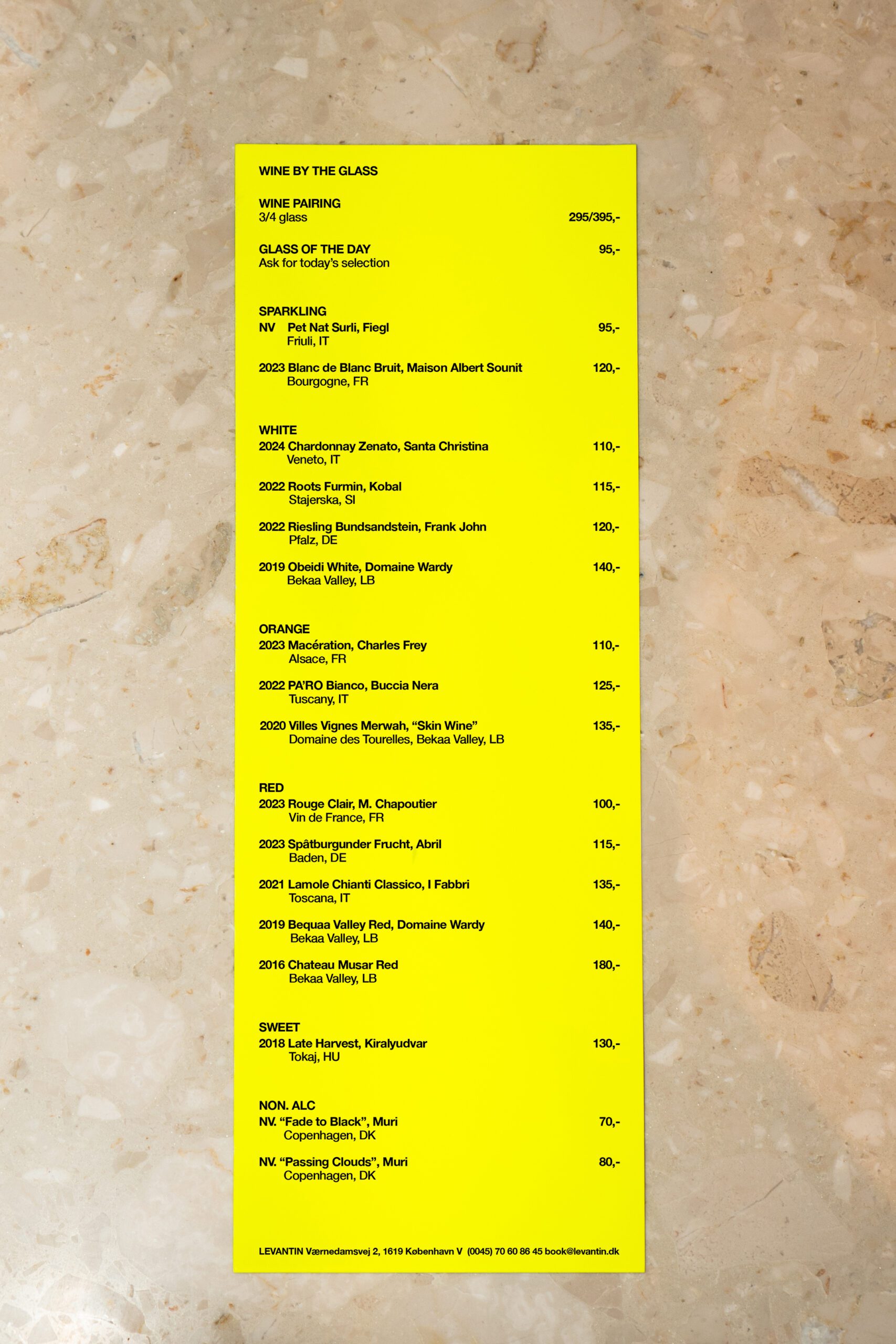 WINE BY THE GLASS

WINE PAIRING
3/4 glass 295/395,-

GLASS OF THE DAY 95,-
Ask for today's selection

SPARKLING
NV Pet Nat Surli, Fiegl 95,-
Friuli, IT

2023 Blanc de Blanc Bruit, Maison Albert Sounit 120,-
Bourgogne, FR

WHITE
2024 Chardonnay Zenato, Santa Christina 110,-
Veneto, IT

2022 Roots Furmin, Kobal 115,-
Stajerska, SI

2022 Riesling Bundsandstein, Frank John 120,-
Pfalz, DE

2019 Obeidi White, Domaine Wardy 140,-
Bekaa Valley, LB

ORANGE
2023 Macération, Charles Frey 110,-
Alsace, FR

2022 PA'RO Bianco, Buccia Nera 125,-
Tuscany, IT

2020 Villes Vignes Merwah, "Skin Wine" 135,-
Domaine des Tourelles, Bekaa Valley, LB

RED
2023 Rouge Clair, M. Chapoutier 100,-
Vin de France, FR

2023 Spâtburgunder Frucht, Abril 115,-
Baden, DE

2021 Lamole Chianti Classico, I Fabbri 135,-
Toscana, IT

2019 Bequaa Valley Red, Domaine Wardy 140,-
Bekaa Valley, LB

2016 Chateau Musar Red 180,-
Bekaa Valley, LB

SWEET
2018 Late Harvest, Kiralyudvar 130,-
Tokaj, HU

NON. ALC
NV. "Fade to Black", Muri 70,-
Copenhagen, DK

NV. "Passing Clouds", Muri 80,-
Copenhagen, DK

LEVANTIN Værnedamsvej 2, 1619 København V (0045) 70 60 86 45 book@levantin.dk